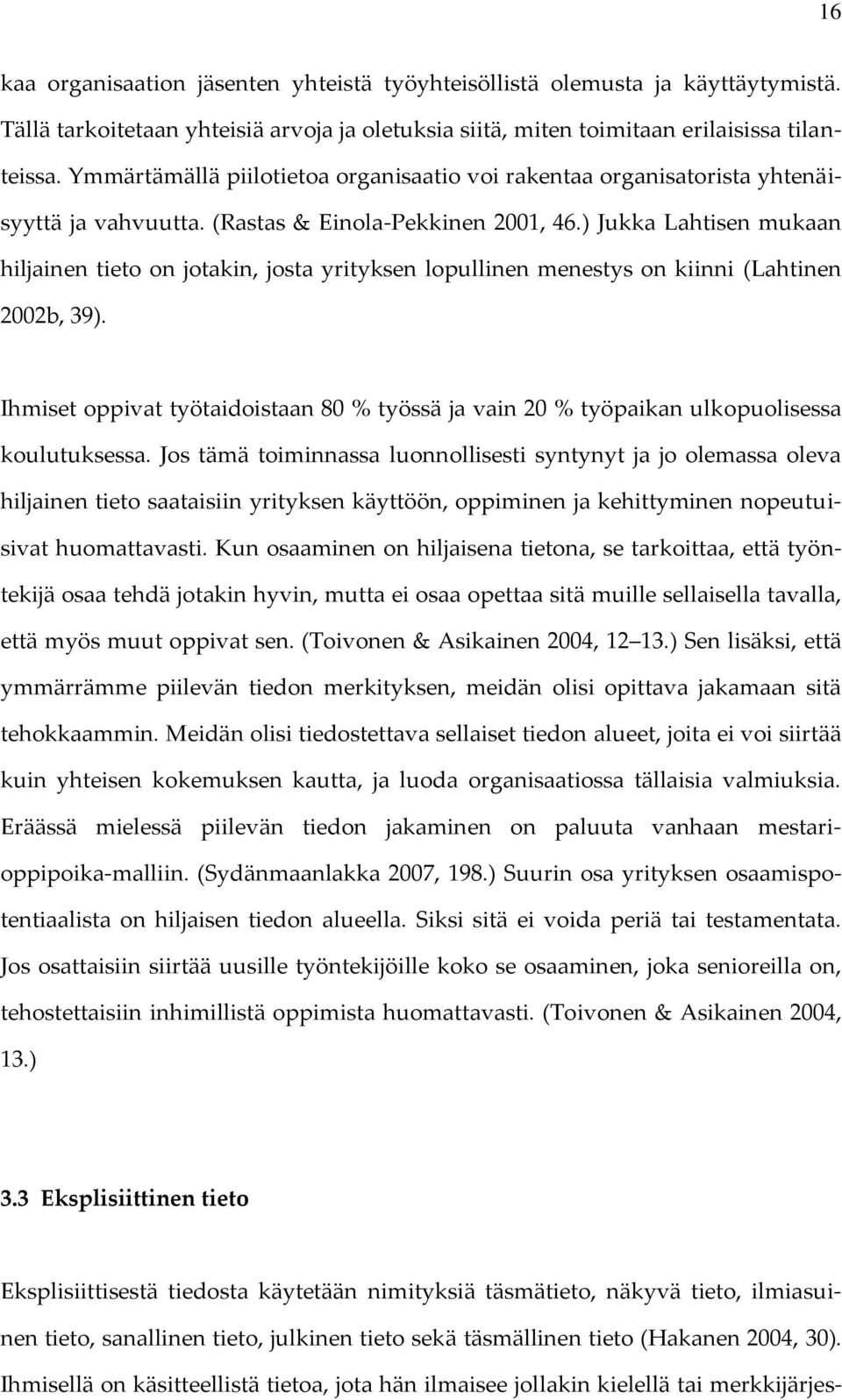 16

kaa organisaation jäsenten yhteistä työyhteisöllistä olemusta ja käyttäytymistä. Tällä tarkoitetaan yhteisiä arvoja ja oletuksia siitä, miten toimitaan erilaisissa tilanteissa. Ymmärtämällä piilotietoa organisaatio voi rakentaa organisatorista yhtenäisyyttä ja vahvuutta. (Rastas & Einola-Pekkinen 2001, 46.) Jukka Lahtisen mukaan hiljainen tieto on jotakin, josta yrityksen lopullinen menestys on kiinni (Lahtinen 2002b, 39).

Ihmiset oppivat työtaidoistaan 80 % työssä ja vain 20 % työpaikan ulkopuolisessa koulutuksessa. Jos tämä toiminnassa luonnollisesti syntynyt ja jo olemassa oleva hiljainen tieto saataisiin yrityksen käyttöön, oppiminen ja kehittyminen nopeutuisivat huomattavasti. Kun osaaminen on hiljaisena tietona, se tarkoittaa, että työntekijä osaa tehdä jotakin hyvin, mutta ei osaa opettaa sitä muille sellaisella tavalla, että myös muut oppivat sen. (Toivonen & Asikainen 2004, 12—13.) Sen lisäksi, että ymmärrämme piilevän tiedon merkityksen, meidän olisi opittava jakamaan sitä tehokkaammin. Meidän olisi tiedostettava sellaiset tiedon alueet, joita ei voi siirtää kuin yhteisen kokemuksen kautta, ja luoda organisaatiossa tällaisia valmiuksia. Eräässä mielessä piilevän tiedon jakaminen on paluuta vanhaan mestari-oppipoika-malliin. (Sydänmaanlakka 2007, 198.) Suurin osa yrityksen osaamispotentiaalista on hiljaisen tiedon alueella. Siksi sitä ei voida periä tai testamentata. Jos osattaisiin siirtää uusille työntekijöille koko se osaaminen, joka senioreilla on, tehostettaisiin inhimillistä oppimista huomattavasti. (Toivonen & Asikainen 2004, 13.)

3.3 Eksplisiittinen tieto

Eksplisiittisestä tiedosta käytetään nimityksiä täsmätieto, näkyvä tieto, ilmiasuinen tieto, sanallinen tieto, julkinen tieto sekä täsmällinen tieto (Hakanen 2004, 30). Ihmisellä on käsitteellistä tietoa, jota hän ilmaisee jollakin kielellä tai merkkijärjes-